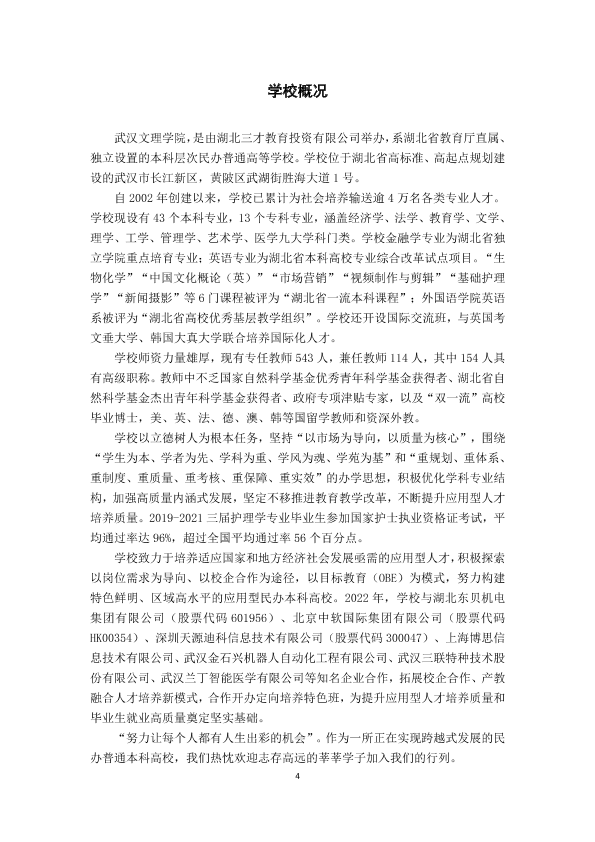 学校概况

武汉文理学院，是由湖北三才教育投资有限公司举办，系湖北省教育厅直属、独立设置的本科层次民办普通高等学校。学校位于湖北省高标准、高起点规划建设的武汉市长江新区，黄陂区武湖街胜海大道1号。

自2002年创建以来，学校已累计为社会培养输送逾4万名各类专业人才。学校现设有43个本科专业，13个专科专业，涵盖经济学、法学、教育学、文学、理学、工学、管理学、艺术学、医学九大学科门类。学校金融学专业为湖北省独立学院重点培育专业；英语专业为湖北省本科高校专业综合改革试点项目。“生物化学”“中国文化概论（英）”“市场营销”“视频制作与剪辑”“基础护理学”“新闻摄影”等6门课程被评为“湖北省一流本科课程”；外国语学院英语系被评为“湖北省高校优秀基层教学组织”。学校还开设国际交流班，与英国考文垂大学、韩国大真大学联合培养国际化人才。

学校师资力量雄厚，现有专任教师543人，兼任教师114人，其中154人具有高级职称。教师中不乏国家自然科学基金优秀青年科学基金获得者、湖北省自然科学基金杰出青年科学基金获得者、政府专项津贴专家，以及“双一流”高校毕业博士，美、英、法、德、澳、韩等国留学教师和资深外教。

学校以立德树人为根本任务，坚持“以市场为导向，以质量为核心”，围绕“学生为本、学者为先、学科为重、学风为魂、学苑为基”和“重规划、重体系、重制度、重质量、重考核、重保障、重实效”的办学思想，积极优化学科专业结构，加强高质量内涵式发展，坚定不移推进教育教学改革，不断提升应用型人才培养质量。2019-2021三届护理学专业毕业生参加国家护士执业资格证考试，平均通过率达96%，超过全国平均通过率56个百分点。

学校致力于培养适应国家和地方经济社会发展亟需的应用型人才，积极探索以岗位需求为导向、以校企合作为途径，以目标教育（OBE）为模式，努力构建特色鲜明、区域高水平的应用型民办本科高校。2022年，学校与湖北东贝机电集团有限公司（股票代码601956）、北京中软国际集团有限公司（股票代码HK00354）、深圳天源迪科信息技术有限公司（股票代码300047）、上海博思信息技术有限公司、武汉金石兴机器人自动化工程有限公司、武汉三联特种技术股份有限公司、武汉兰丁智能医学有限公司等知名企业合作，拓展校企合作、产教融合人才培养新模式，合作开办定向培养特色班，为提升应用型人才培养质量和毕业生就业高质量奠定坚实基础。

“努力让每个人都有人生出彩的机会”。作为一所正在实现跨越式发展的民办普通本科高校，我们热忱欢迎志存高远的莘莘学子加入我们的行列。

4